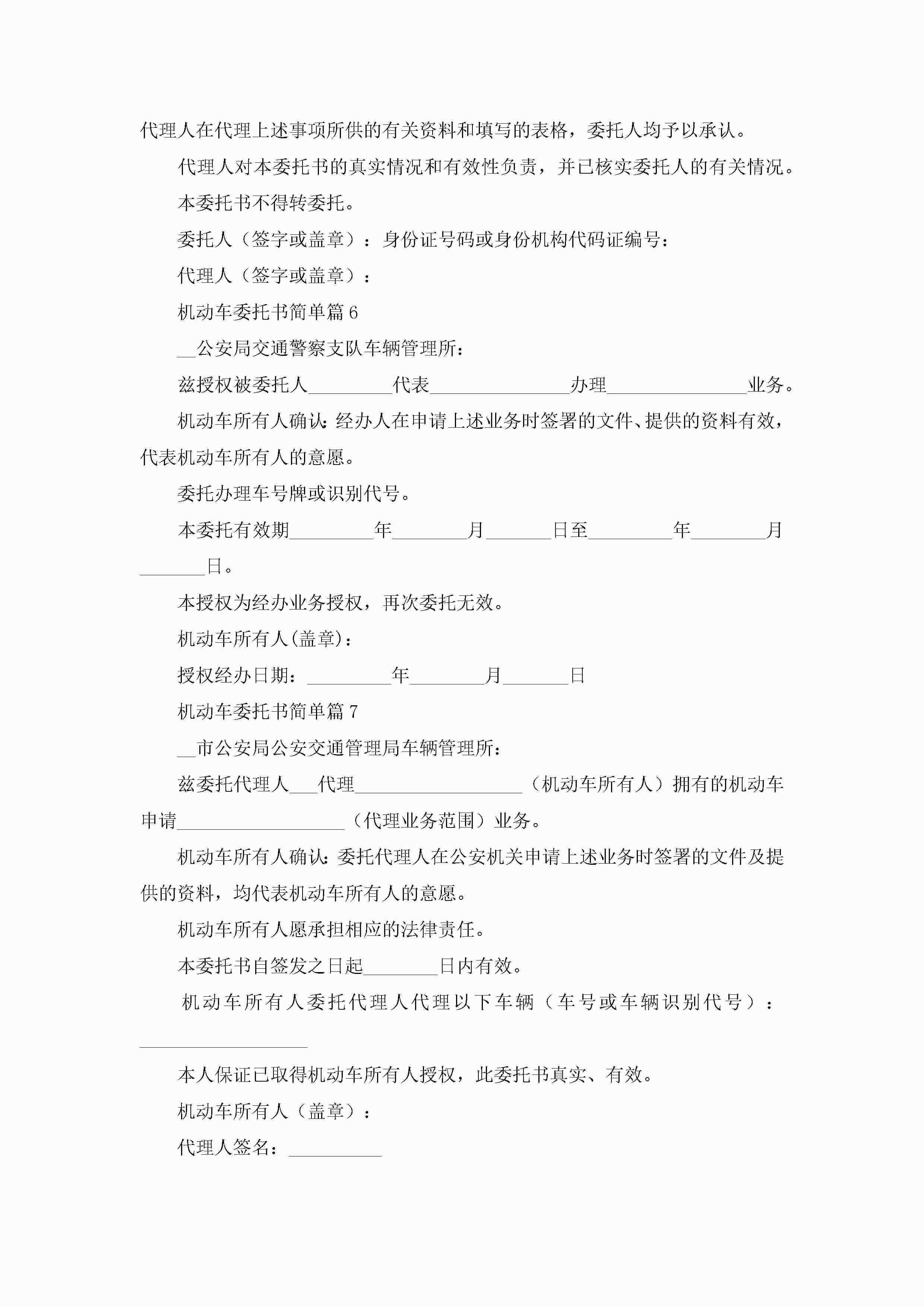 代理人在代理上述事项所供的有关资料和填写的表格，委托人均予以承认。

代理人对本委托书的真实情况和有效性负责，并已核实委托人的有关情况。

本委托书不得转委托。

委托人（签字或盖章）：身份证号码或身份机构代码证编号：

代理人（签字或盖章）：

机动车委托书简单篇6

__公安局交通警察支队车辆管理所：

兹授权被委托人_________代表_______________办理_______________业务。

机动车所有人确认：经办人在申请上述业务时签署的文件、提供的资料有效，代表机动车所有人的意愿。

委托办理车号牌或识别代号。

本委托有效期_________年________月_______日至_________年________月_______日。

本授权为经办业务授权，再次委托无效。

机动车所有人(盖章)：

授权经办日期：_________年________月_______日

机动车委托书简单篇7

__市公安局公安交通管理局车辆管理所：

兹委托代理人___代理__________________（机动车所有人）拥有的机动车申请__________________（代理业务范围）业务。

机动车所有人确认：委托代理人在公安机关申请上述业务时签署的文件及提供的资料，均代表机动车所有人的意愿。

机动车所有人愿承担相应的法律责任。

本委托书自签发之日起________日内有效。

机动车所有人委托代理人代理以下车辆（车号或车辆识别代号）：__________________

本人保证已取得机动车所有人授权，此委托书真实、有效。

机动车所有人（盖章）：

代理人签名：__________